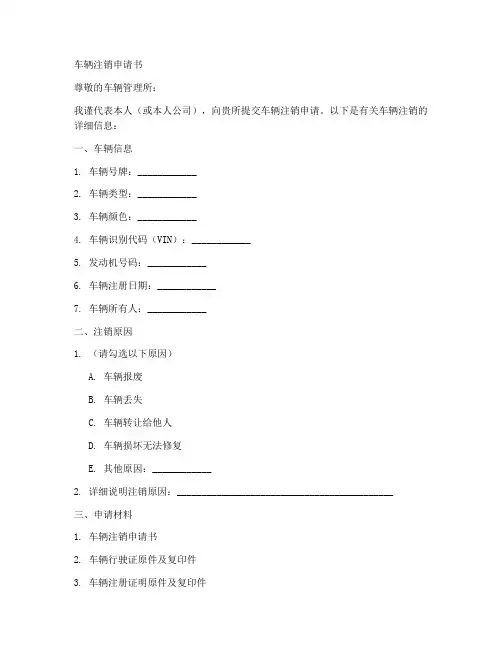 车辆注销申请书

尊敬的车辆管理所：

我谨代表本人（或本人公司），向贵所提交车辆注销申请。以下是有关车辆注销的详细信息：

一、车辆信息

1. 车辆号牌：____________

2. 车辆类型：____________

3. 车辆颜色：____________

4. 车辆识别代码（VIN）：____________

5. 发动机号码：____________

6. 车辆注册日期：____________

7. 车辆所有人：____________

二、注销原因

1. （请勾选以下原因）

A. 车辆报废

B. 车辆丢失

C. 车辆转让给他人

D. 车辆损坏无法修复

E. 其他原因：____________

2. 详细说明注销原因：____________________________________________

三、申请材料

1. 车辆注销申请书

2. 车辆行驶证原件及复印件

3. 车辆注册证明原件及复印件